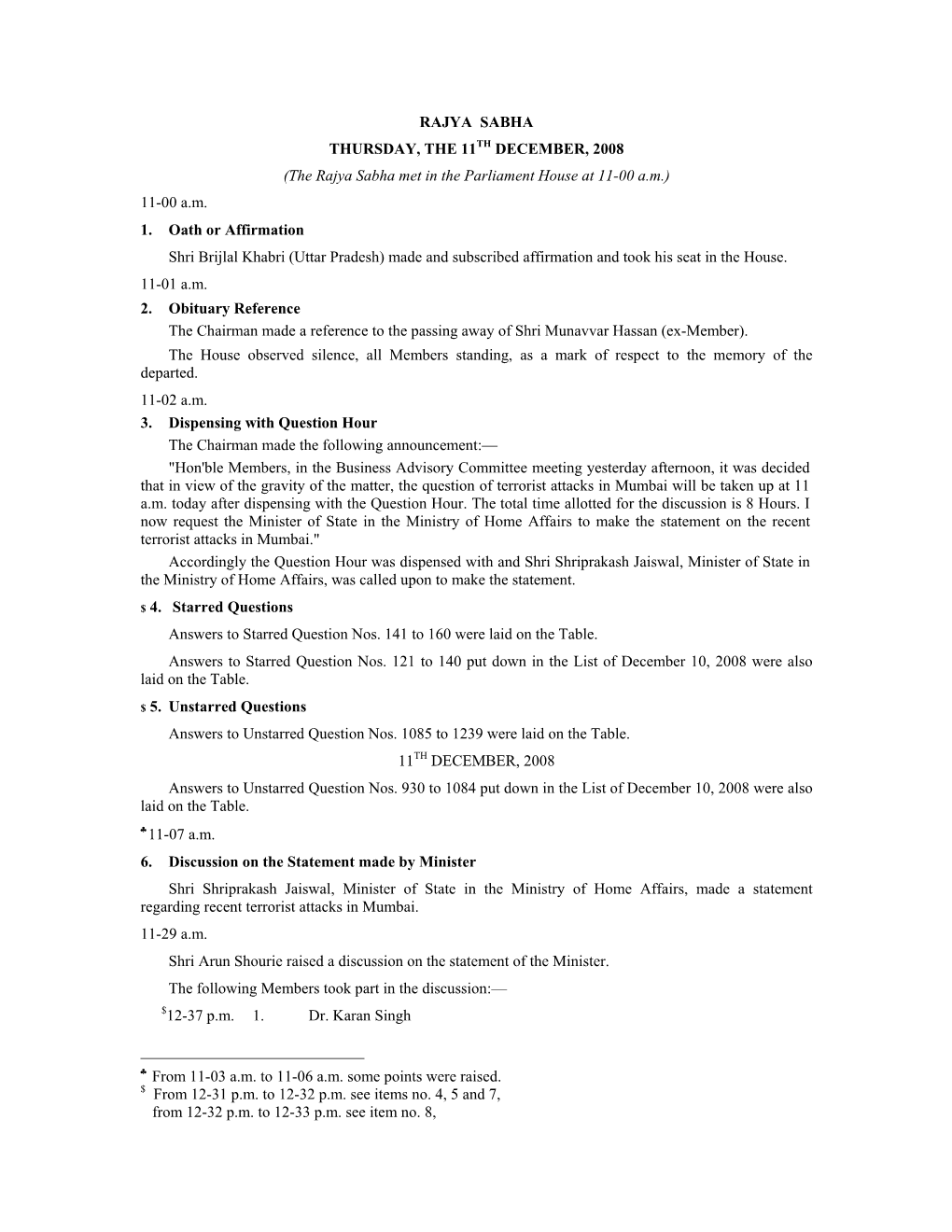 RAJYA SABHA

THURSDAY, THE 11$^{TH}$ DECEMBER, 2008

(The Rajya Sabha met in the Parliament House at 11-00 a.m.)

11-00 a.m.

1. Oath or Affirmation

Shri Brijlal Khabri (Uttar Pradesh) made and subscribed affirmation and took his seat in the House.

11-01 a.m.

2. Obituary Reference

The Chairman made a reference to the passing away of Shri Munavvar Hassan (ex-Member).

The House observed silence, all Members standing, as a mark of respect to the memory of the departed.

11-02 a.m.

3. Dispensing with Question Hour

The Chairman made the following announcement:—

"Hon'ble Members, in the Business Advisory Committee meeting yesterday afternoon, it was decided that in view of the gravity of the matter, the question of terrorist attacks in Mumbai will be taken up at 11 a.m. today after dispensing with the Question Hour. The total time allotted for the discussion is 8 Hours. I now request the Minister of State in the Ministry of Home Affairs to make the statement on the recent terrorist attacks in Mumbai."

Accordingly the Question Hour was dispensed with and Shri Shriprakash Jaiswal, Minister of State in the Ministry of Home Affairs, was called upon to make the statement.

$ 4. Starred Questions

Answers to Starred Question Nos. 141 to 160 were laid on the Table.

Answers to Starred Question Nos. 121 to 140 put down in the List of December 10, 2008 were also laid on the Table.

$ 5. Unstarred Questions

Answers to Unstarred Question Nos. 1085 to 1239 were laid on the Table.

11$^{TH}$ DECEMBER, 2008

Answers to Unstarred Question Nos. 930 to 1084 put down in the List of December 10, 2008 were also laid on the Table.

♣ 11-07 a.m.

6. Discussion on the Statement made by Minister

Shri Shriprakash Jaiswal, Minister of State in the Ministry of Home Affairs, made a statement regarding recent terrorist attacks in Mumbai.

11-29 a.m.

Shri Arun Shourie raised a discussion on the statement of the Minister.

The following Members took part in the discussion:—

$12-37 p.m. 1. Dr. Karan Singh

♣ From 11-03 a.m. to 11-06 a.m. some points were raised.
$ From 12-31 p.m. to 12-32 p.m. see items no. 4, 5 and 7, from 12-32 p.m. to 12-33 p.m. see item no. 8,